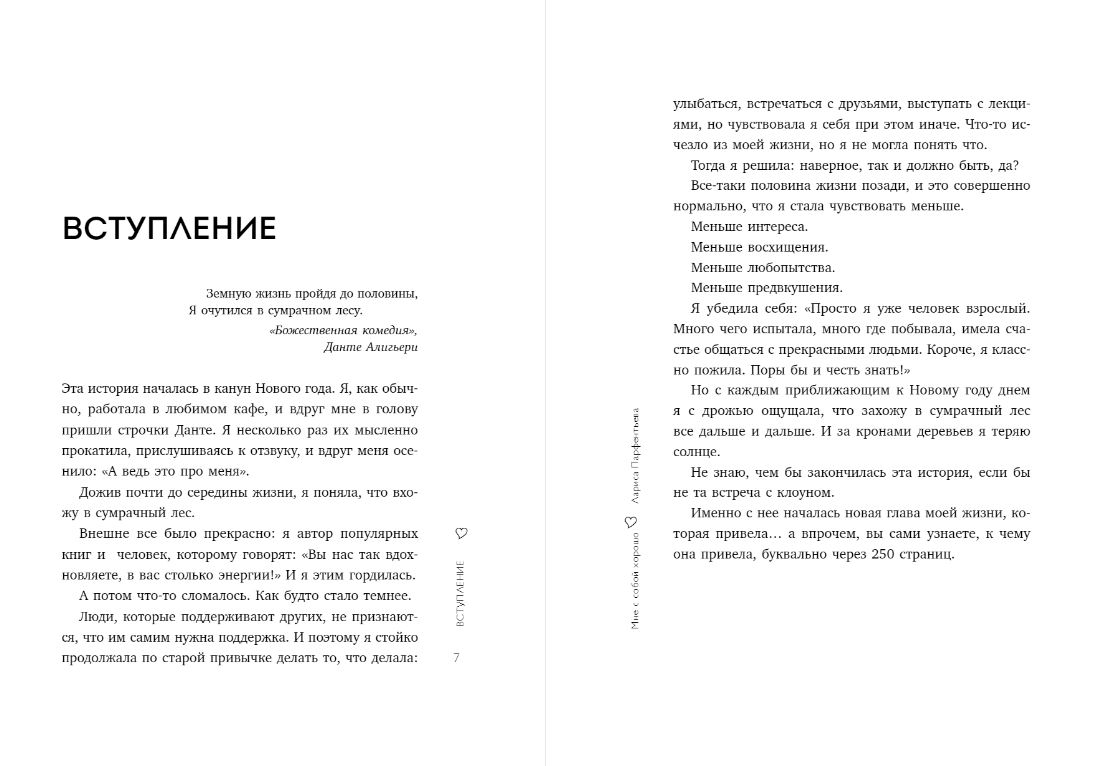 ВСТУПЛЕНИЕ

Земную жизнь пройдя до половины,
Я очутился в сумрачном лесу.
«Божественная комедия»,
Данте Алигьери

Эта история началась в канун Нового года. Я, как обычно, работала в любимом кафе, и вдруг мне в голову пришли строчки Данте. Я несколько раз их мысленно прокатила, прислушиваясь к отзвуку, и вдруг меня осенило: «А ведь это про меня».

Дожив почти до середины жизни, я поняла, что вхожу в сумрачный лес.

Внешне все было прекрасно: я автор популярных книг и человек, которому говорят: «Вы нас так вдохновляете, в вас столько энергии!» И я этим гордилась.

А потом что-то сломалось. Как будто стало темнее.

Люди, которые поддерживают других, не признаются, что им самим нужна поддержка. И поэтому я стойко продолжала по старой привычке делать то, что делала:

ВСТУПЛЕНИЕ
7

Мне с собой хорошо
Лариса Парфентьева

улыбаться, встречаться с друзьями, выступать с лекциями, но чувствовала я себя при этом иначе. Что-то исчезло из моей жизни, но я не могла понять что.

Тогда я решила: наверное, так и должно быть, да?

Все-таки половина жизни позади, и это совершенно нормально, что я стала чувствовать меньше.

Меньше интереса.

Меньше восхищения.

Меньше любопытства.

Меньше предвкушения.

Я убедила себя: «Просто я уже человек взрослый. Много чего испытала, много где побывала, имела счастье общаться с прекрасными людьми. Короче, я классно пожила. Поры бы и честь знать!»

Но с каждым приближающим к Новому году днем я с дрожью ощущала, что захожу в сумрачный лес все дальше и дальше. И за кронами деревьев я теряю солнце.

Не знаю, чем бы закончилась эта история, если бы не та встреча с клоуном.

Именно с нее началась новая глава моей жизни, которая привела… а впрочем, вы сами узнаете, к чему она привела, буквально через 250 страниц.